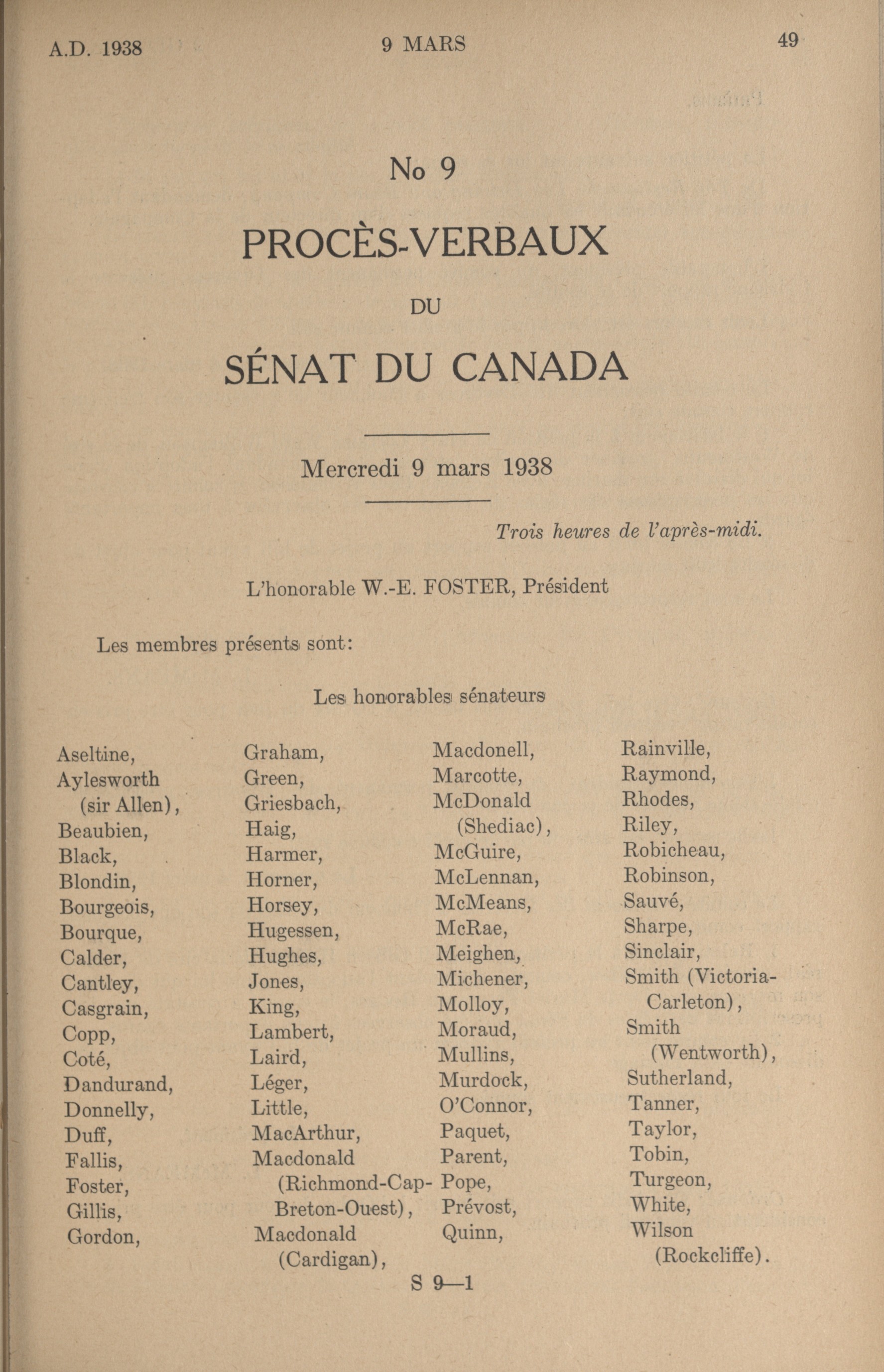 A.D. 1938

9 MARS

49

No 9

PROCÈS-VERBAUX

DU

SÉNAT DU CANADA

Mercredi 9 mars 1938

Trois heures de l'après-midi.

L'honorable W.-E. FOSTER, Président

Les membres présents sont:

Les honorables sénateurs

Aseltine,
Aylesworth (sir Allen),
Beaubien,
Black,
Blondin,
Bourgeois,
Bourque,
Calder,
Cantley,
Casgrain,
Copp,
Coté,
Dandurand,
Donnelly,
Duff,
Fallis,
Foster,
Gillis,
Gordon,

Graham,
Green,
Griesbach,
Haig,
Harmer,
Horner,
Horsey,
Hugessen,
Hughes,
Jones,
King,
Lambert,
Laird,
Léger,
Little,
MacArthur,
Macdonald (Richmond-Cap-Breton-Ouest),
Macdonald (Cardigan),

Macdonell,
Marcotte,
McDonald (Shediac),
McGuire,
McLennan,
McMeans,
McRae,
Meighen,
Michener,
Molloy,
Moraud,
Mullins,
Murdock,
O'Connor,
Paquet,
Parent,
Pope,
Prévost,
Quinn,

Rainville,
Raymond,
Rhodes,
Riley,
Robicheau,
Robinson,
Sauvé,
Sharpe,
Sinclair,
Smith (Victoria-Carleton),
Smith (Wentworth),
Sutherland,
Tanner,
Taylor,
Tobin,
Turgeon,
White,
Wilson (Rockcliffe).

S 9—1